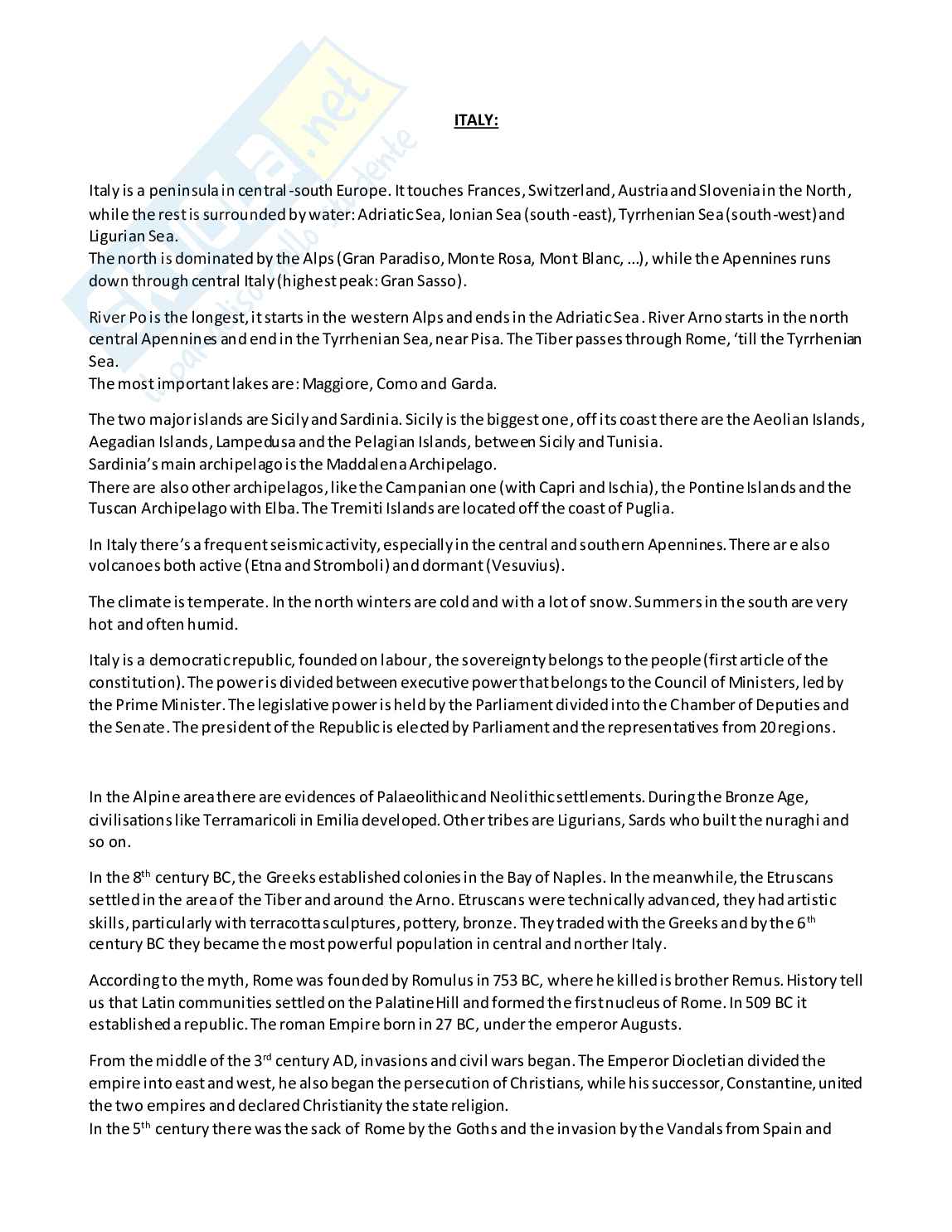 Skuola.net
il paradiso dello studente

ITALY:

Italy is a peninsula in central-south Europe. It touches Frances, Switzerland, Austria and Slovenia in the North, while the rest is surrounded by water: Adriatic Sea, Ionian Sea (south-east), Tyrrhenian Sea (south-west) and Ligurian Sea.
The north is dominated by the Alps (Gran Paradiso, Monte Rosa, Mont Blanc, …), while the Apennines runs down through central Italy (highest peak: Gran Sasso).

River Po is the longest, it starts in the western Alps and ends in the Adriatic Sea. River Arno starts in the north central Apennines and end in the Tyrrhenian Sea, near Pisa. The Tiber passes through Rome, 'till the Tyrrhenian Sea.
The most important lakes are: Maggiore, Como and Garda.

The two major islands are Sicily and Sardinia. Sicily is the biggest one, off its coast there are the Aeolian Islands, Aegadian Islands, Lampedusa and the Pelagian Islands, between Sicily and Tunisia.
Sardinia's main archipelago is the Maddalena Archipelago.
There are also other archipelagos, like the Campanian one (with Capri and Ischia), the Pontine Islands and the Tuscan Archipelago with Elba. The Tremiti Islands are located off the coast of Puglia.

In Italy there's a frequent seismic activity, especially in the central and southern Apennines. There ar e also volcanoes both active (Etna and Stromboli) and dormant (Vesuvius).

The climate is temperate. In the north winters are cold and with a lot of snow. Summers in the south are very hot and often humid.

Italy is a democratic republic, founded on labour, the sovereignty belongs to the people (first article of the constitution). The power is divided between executive power that belongs to the Council of Ministers, led by the Prime Minister. The legislative power is held by the Parliament divided into the Chamber of Deputies and the Senate. The president of the Republic is elected by Parliament and the representatives from 20 regions.

In the Alpine area there are evidences of Palaeolithic and Neolithic settlements. During the Bronze Age, civilisations like Terramaricoli in Emilia developed. Other tribes are Ligurians, Sards who built the nuraghi and so on.

In the 8$^{th}$ century BC, the Greeks established colonies in the Bay of Naples. In the meanwhile, the Etruscans settled in the area of the Tiber and around the Arno. Etruscans were technically advanced, they had artistic skills, particularly with terracotta sculptures, pottery, bronze. They traded with the Greeks and by the 6$^{th}$ century BC they became the most powerful population in central and norther Italy.

According to the myth, Rome was founded by Romulus in 753 BC, where he killed is brother Remus. History tell us that Latin communities settled on the Palatine Hill and formed the first nucleus of Rome. In 509 BC it established a republic. The roman Empire born in 27 BC, under the emperor Augusts.

From the middle of the 3$^{rd}$ century AD, invasions and civil wars began. The Emperor Diocletian divided the empire into east and west, he also began the persecution of Christians, while his successor, Constantine, united the two empires and declared Christianity the state religion.
In the 5$^{th}$ century there was the sack of Rome by the Goths and the invasion by the Vandals from Spain and